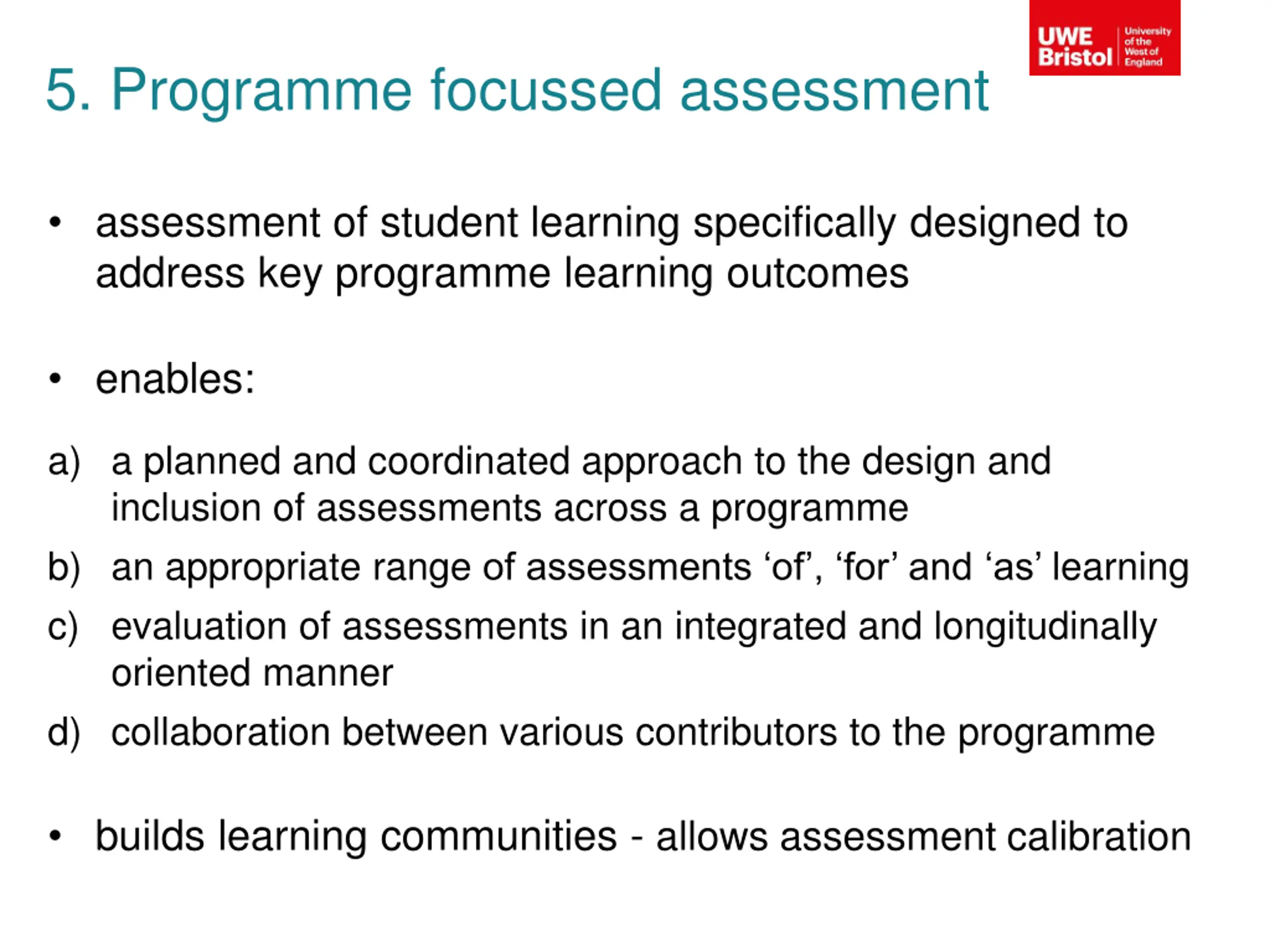 UWE Bristol University of the West of England

5. Programme focussed assessment

• assessment of student learning specifically designed to address key programme learning outcomes

• enables:

a) a planned and coordinated approach to the design and inclusion of assessments across a programme
b) an appropriate range of assessments ‘of’, ‘for’ and ‘as’ learning
c) evaluation of assessments in an integrated and longitudinally oriented manner
d) collaboration between various contributors to the programme

• builds learning communities - allows assessment calibration